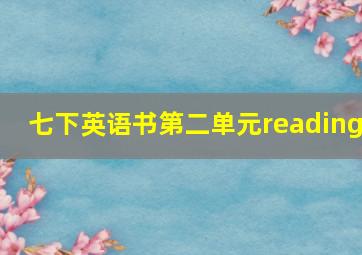 七下英语书第二单元reading